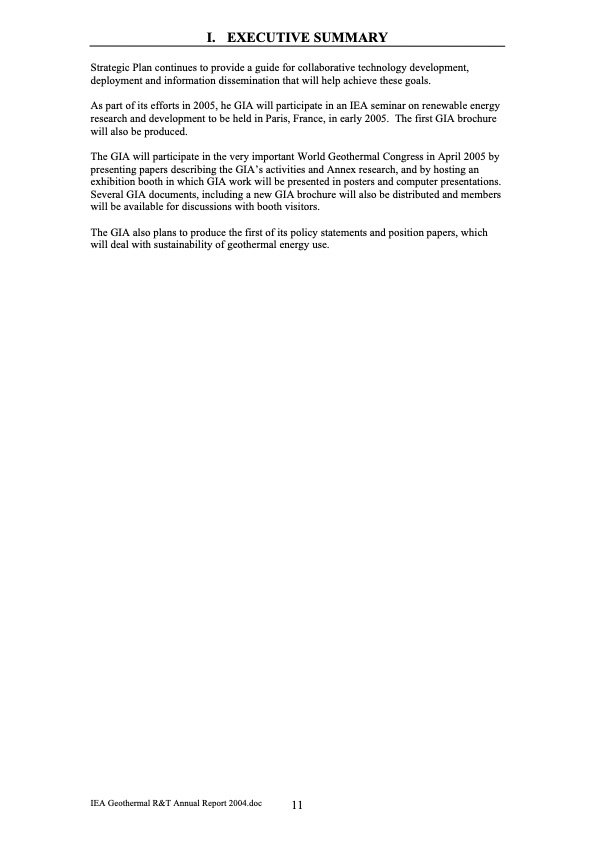 I. EXECUTIVE SUMMARY

Strategic Plan continues to provide a guide for collaborative technology development, deployment and information dissemination that will help achieve these goals.

As part of its efforts in 2005, he GIA will participate in an IEA seminar on renewable energy research and development to be held in Paris, France, in early 2005. The first GIA brochure will also be produced.

The GIA will participate in the very important World Geothermal Congress in April 2005 by presenting papers describing the GIA's activities and Annex research, and by hosting an exhibition booth in which GIA work will be presented in posters and computer presentations. Several GIA documents, including a new GIA brochure will also be distributed and members will be available for discussions with booth visitors.

The GIA also plans to produce the first of its policy statements and position papers, which will deal with sustainability of geothermal energy use.

IEA Geothermal R&T Annual Report 2004.doc 11